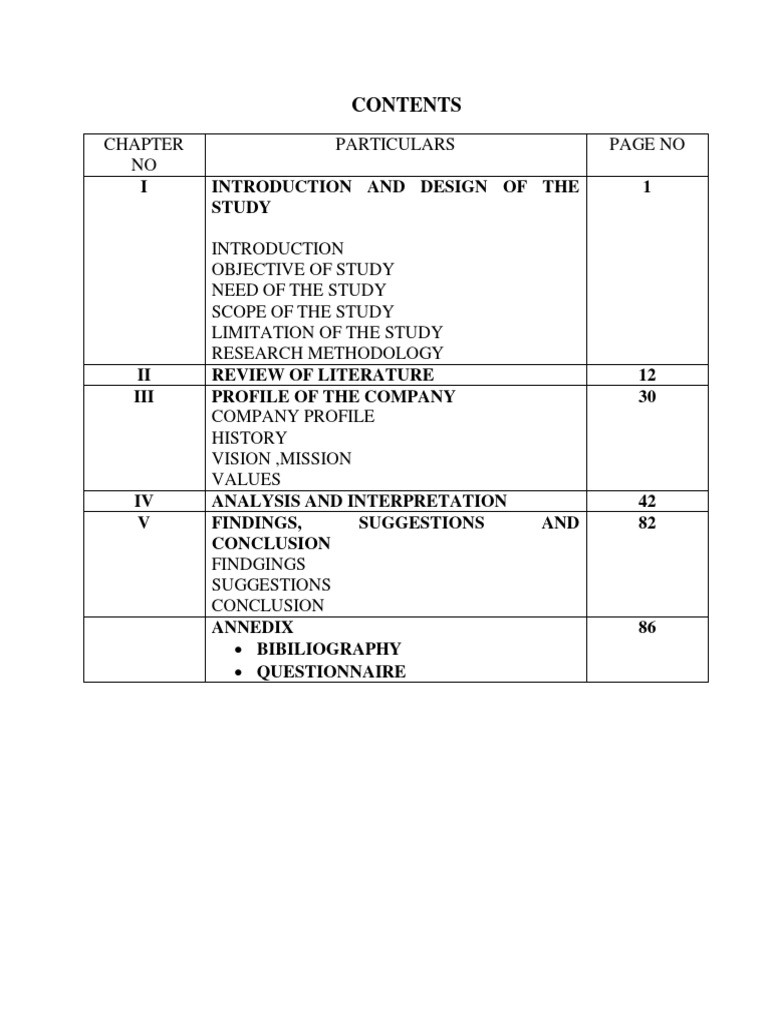 CONTENTS

| CHAPTER NO | PARTICULARS | PAGE NO |
|---|---|---|
| I | INTRODUCTION AND DESIGN OF THE STUDY INTRODUCTION OBJECTIVE OF STUDY NEED OF THE STUDY SCOPE OF THE STUDY LIMITATION OF THE STUDY RESEARCH METHODOLOGY | 1 |
| II | REVIEW OF LITERATURE | 12 |
| III | PROFILE OF THE COMPANY COMPANY PROFILE HISTORY VISION ,MISSION VALUES | 30 |
| IV | ANALYSIS AND INTERPRETATION | 42 |
| V | FINDINGS, SUGGESTIONS AND CONCLUSION FINDGINGS SUGGESTIONS CONCLUSION | 82 |
|  | ANNEDIX • BIBILIOGRAPHY • QUESTIONNAIRE | 86 |